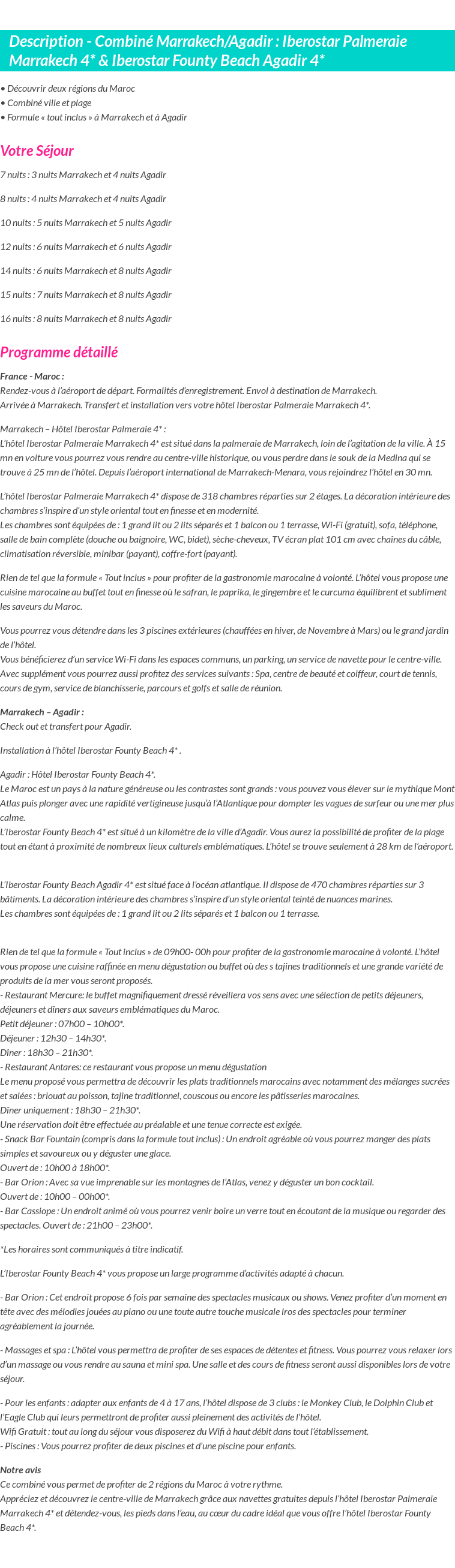 Description - Combiné Marrakech/Agadir : Iberostar Palmeraie Marrakech 4* & Iberostar Founty Beach Agadir 4*

• Découvrir deux régions du Maroc
• Combiné ville et plage
• Formule « tout inclus » à Marrakech et à Agadir

Votre Séjour

7 nuits : 3 nuits Marrakech et 4 nuits Agadir

8 nuits : 4 nuits Marrakech et 4 nuits Agadir

10 nuits : 5 nuits Marrakech et 5 nuits Agadir

12 nuits : 6 nuits Marrakech et 6 nuits Agadir

14 nuits : 6 nuits Marrakech et 8 nuits Agadir

15 nuits : 7 nuits Marrakech et 8 nuits Agadir

16 nuits : 8 nuits Marrakech et 8 nuits Agadir

Programme détaillé

France - Maroc :
Rendez-vous à l'aéroport de départ. Formalités d'enregistrement. Envol à destination de Marrakech.
Arrivée à Marrakech. Transfert et installation vers votre hôtel Iberostar Palmeraie Marrakech 4*.

Marrakech – Hôtel Iberostar Palmeraie 4* :
L'hôtel Iberostar Palmeraie Marrakech 4* est situé dans la palmeraie de Marrakech, loin de l'agitation de la ville. À 15 mn en voiture vous pourrez vous rendre au centre-ville historique, ou vous perdre dans le souk de la Medina qui se trouve à 25 mn de l'hôtel. Depuis l'aéroport international de Marrakech-Menara, vous rejoindrez l'hôtel en 30 mn.

L'hôtel Iberostar Palmeraie Marrakech 4* dispose de 318 chambres réparties sur 2 étages. La décoration intérieure des chambres s'inspire d'un style oriental tout en finesse et en modernité.
Les chambres sont équipées de : 1 grand lit ou 2 lits séparés et 1 balcon ou 1 terrasse, Wi-Fi (gratuit), sofa, téléphone, salle de bain complète (douche ou baignoire, WC, bidet), sèche-cheveux, TV écran plat 101 cm avec chaînes du câble, climatisation réversible, minibar (payant), coffre-fort (payant).

Rien de tel que la formule « Tout inclus » pour profiter de la gastronomie marocaine à volonté. L'hôtel vous propose une cuisine marocaine au buffet tout en finesse où le safran, le paprika, le gingembre et le curcuma équilibrent et subliment les saveurs du Maroc.

Vous pourrez vous détendre dans les 3 piscines extérieures (chauffées en hiver, de Novembre à Mars) ou le grand jardin de l'hôtel.
Vous bénéficierez d'un service Wi-Fi dans les espaces communs, un parking, un service de navette pour le centre-ville.
Avec supplément vous pourrez aussi profitez des services suivants : Spa, centre de beauté et coiffeur, court de tennis, cours de gym, service de blanchisserie, parcours et golfs et salle de réunion.

Marrakech – Agadir :
Check out et transfert pour Agadir.

Installation à l'hôtel Iberostar Founty Beach 4* .

Agadir : Hôtel Iberostar Founty Beach 4*.
Le Maroc est un pays à la nature généreuse ou les contrastes sont grands : vous pouvez vous élever sur le mythique Mont Atlas puis plonger avec une rapidité vertigineuse jusqu'à l'Atlantique pour dompter les vagues de surfeur ou une mer plus calme.
L'Iberostar Founty Beach 4* est situé à un kilomètre de la ville d'Agadir. Vous aurez la possibilité de profiter de la plage tout en étant à proximité de nombreux lieux culturels emblématiques. L'hôtel se trouve seulement à 28 km de l'aéroport.

L'Iberostar Founty Beach Agadir 4* est situé face à l'océan atlantique. Il dispose de 470 chambres réparties sur 3 bâtiments. La décoration intérieure des chambres s'inspire d'un style oriental teinté de nuances marines.
Les chambres sont équipées de : 1 grand lit ou 2 lits séparés et 1 balcon ou 1 terrasse.

Rien de tel que la formule « Tout inclus » de 09h00- 00h pour profiter de la gastronomie marocaine à volonté. L'hôtel vous propose une cuisine raffinée en menu dégustation ou buffet où des s tajines traditionnels et une grande variété de produits de la mer vous seront proposés.
- Restaurant Mercure: le buffet magnifiquement dressé réveillera vos sens avec une sélection de petits déjeuners, déjeuners et dîners aux saveurs emblématiques du Maroc.
Petit déjeuner : 07h00 – 10h00*.
Déjeuner : 12h30 – 14h30*.
Dîner : 18h30 – 21h30*.
- Restaurant Antares: ce restaurant vous propose un menu dégustation
Le menu proposé vous permettra de découvrir les plats traditionnels marocains avec notamment des mélanges sucrées et salées : briouat au poisson, tajine traditionnel, couscous ou encore les pâtisseries marocaines.
Dîner uniquement : 18h30 – 21h30*.
Une réservation doit être effectuée au préalable et une tenue correcte est exigée.
- Snack Bar Fountain (compris dans la formule tout inclus) : Un endroit agréable où vous pourrez manger des plats simples et savoureux ou y déguster une glace.
Ouvert de : 10h00 à 18h00*.
- Bar Orion : Avec sa vue imprenable sur les montagnes de l'Atlas, venez y déguster un bon cocktail.
Ouvert de : 10h00 – 00h00*.
- Bar Cassiope : Un endroit animé où vous pourrez venir boire un verre tout en écoutant de la musique ou regarder des spectacles. Ouvert de : 21h00 – 23h00*.

*Les horaires sont communiqués à titre indicatif.

L'Iberostar Founty Beach 4* vous propose un large programme d'activités adapté à chacun.

- Bar Orion : Cet endroit propose 6 fois par semaine des spectacles musicaux ou shows. Venez profiter d'un moment en tête avec des mélodies jouées au piano ou une toute autre touche musicale lros des spectacles pour terminer agréablement la journée.

- Massages et spa : L'hôtel vous permettra de profiter de ses espaces de détentes et fitness. Vous pourrez vous relaxer lors d'un massage ou vous rendre au sauna et mini spa. Une salle et des cours de fitness seront aussi disponibles lors de votre séjour.

- Pour les enfants : adapter aux enfants de 4 à 17 ans, l'hôtel dispose de 3 clubs : le Monkey Club, le Dolphin Club et l'Eagle Club qui leurs permettront de profiter aussi pleinement des activités de l'hôtel.
Wifi Gratuit : tout au long du séjour vous disposerez du Wifi à haut débit dans tout l'établissement.
- Piscines : Vous pourrez profiter de deux piscines et d'une piscine pour enfants.

Notre avis
Ce combiné vous permet de profiter de 2 régions du Maroc à votre rythme.
Appréciez et découvrez le centre-ville de Marrakech grâce aux navettes gratuites depuis l'hôtel Iberostar Palmeraie Marrakech 4* et détendez-vous, les pieds dans l'eau, au cœur du cadre idéal que vous offre l'hôtel Iberostar Founty Beach 4*.